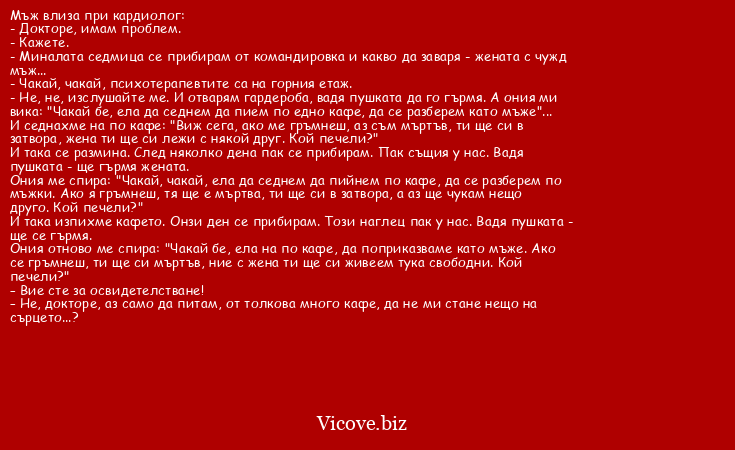 Мъж влиза при кардиолог:
- Докторе, имам проблем.
- Кажете.
- Миналата седмица се прибирам от командировка и какво да заваря - жената с чужд мъж...
- Чакай, чакай, психотерапевтите са на горния етаж.
- Не, не, изслушайте ме. И отварям гардероба, вадя пушката да го гърмя. А ония ми вика: "Чакай бе, ела да седнем да пием по едно кафе, да се разберем като мъже"...
И седнахме на по кафе: "Виж сега, ако ме гръмнеш, аз съм мъртъв, ти ще си в затвора, жена ти ще си лежи с някой друг. Кой печели?"
И така се размина. След няколко дена пак се прибирам. Пак същия у нас. Вадя пушката - ще гърмя жената.
Ония ме спира: "Чакай, чакай, ела да седнем да пийнем по кафе, да се разберем по мъжки. Ако я гръмнеш, тя ще е мъртва, ти ще си в затвора, а аз ще чукам нещо друго. Кой печели?"
И така изпихме кафето. Онзи ден се прибирам. Този наглец пак у нас. Вадя пушката - ще се гърмя.
Ония отново ме спира: "Чакай бе, ела на по кафе, да поприказваме като мъже. Ако се гръмнеш, ти ще си мъртъв, ние с жена ти ще си живеем тука свободни. Кой печели?"
– Вие сте за освидетелстване!
– Не, докторе, аз само да питам, от толкова много кафе, да не ми стане нещо на сърцето...?

Vicove.biz